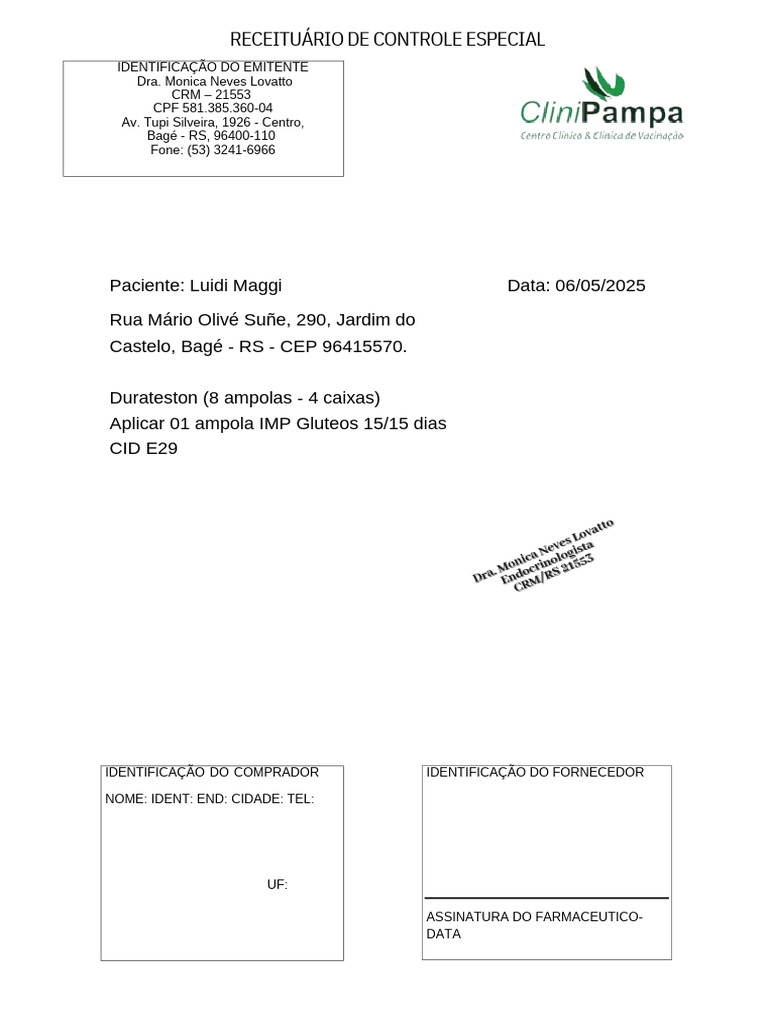 RECEITUÁRIO DE CONTROLE ESPECIAL

IDENTIFICAÇÃO DO EMITENTE
Dra. Monica Neves Lovatto
CRM – 21553
CPF 581.385.360-04
Av. Tupi Silveira, 1926 - Centro,
Bagé - RS, 96400-110
Fone: (53) 3241-6966

CliniPampa
Centro Clínico & Clínica de Vacinação

Paciente: Luidi Maggi

Data: 06/05/2025

Rua Mário Olivé Suñe, 290, Jardim do Castelo, Bagé - RS - CEP 96415570.

Durateston (8 ampolas - 4 caixas)
Aplicar 01 ampola IMP Gluteos 15/15 dias
CID E29

Dra. Monica Neves Lovatto
Endocrinologista
CRM/RS 21553

IDENTIFICAÇÃO DO COMPRADOR
NOME: IDENT: END: CIDADE: TEL:
UF:

IDENTIFICAÇÃO DO FORNECEDOR

ASSINATURA DO FARMACEUTICO-DATA